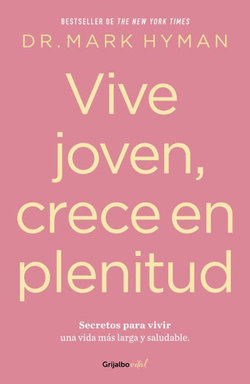 BESTSELLER DE THE NEW YORK TIMES
DR. MARK HYMAN

Vive joven, crece en plenitud

Secretos para vivir
una vida más larga y saludable.

Grijalbo vital